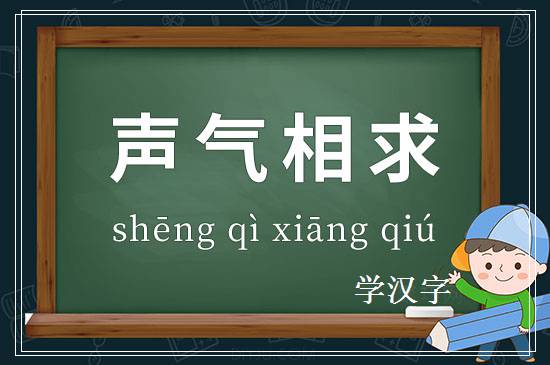 声气相求

shēng qì xiāng qiú

学汉字